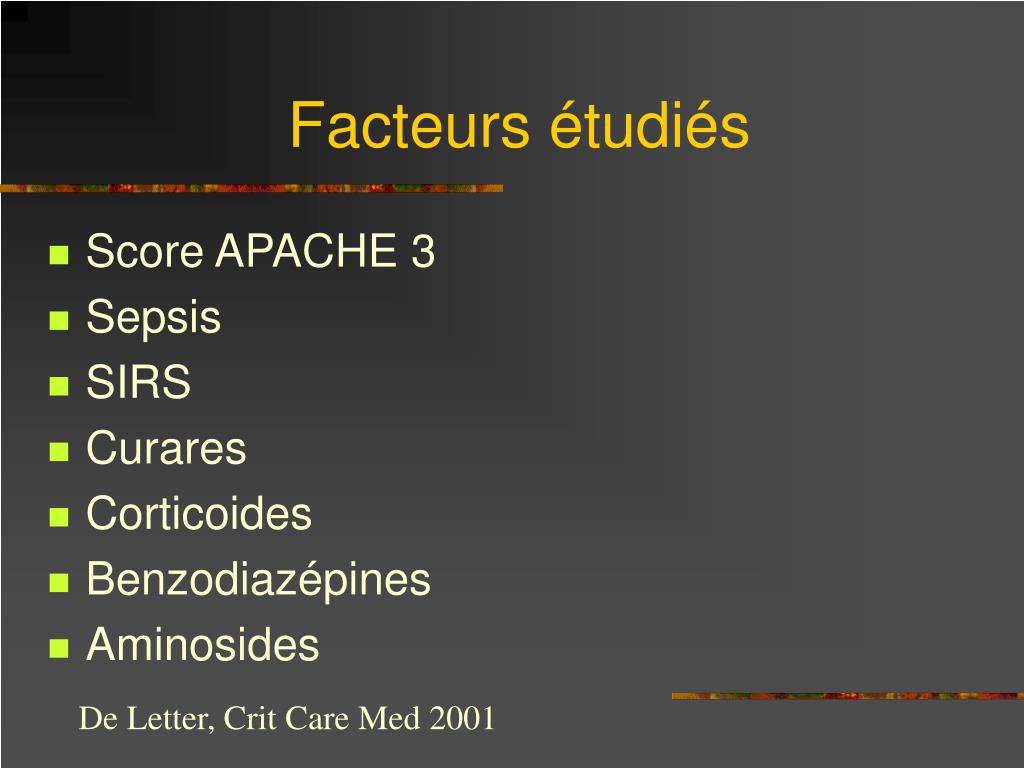 Facteurs étudiés

- Score APACHE 3
- Sepsis
- SIRS
- Curares
- Corticoides
- Benzodiazépines
- Aminosides

De Letter, Crit Care Med 2001